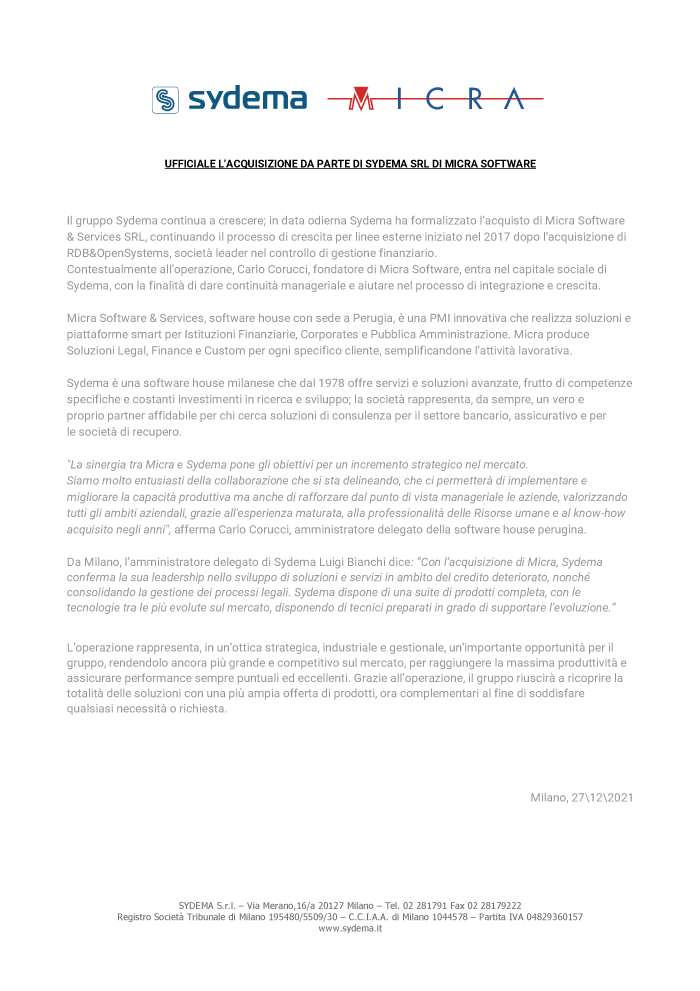 sydema MICRA

UFFICIALE L'ACQUISIZIONE DA PARTE DI SYDEMA SRL DI MICRA SOFTWARE

Il gruppo Sydema continua a crescere; in data odierna Sydema ha formalizzato l'acquisto di Micra Software & Services SRL, continuando il processo di crescita per linee esterne iniziato nel 2017 dopo l'acquisizione di RDB&OpenSystems, società leader nel controllo di gestione finanziario.
Contestualmente all'operazione, Carlo Corucci, fondatore di Micra Software, entra nel capitale sociale di Sydema, con la finalità di dare continuità manageriale e aiutare nel processo di integrazione e crescita.

Micra Software & Services, software house con sede a Perugia, è una PMI innovativa che realizza soluzioni e piattaforme smart per Istituzioni Finanziarie, Corporates e Pubblica Amministrazione. Micra produce Soluzioni Legal, Finance e Custom per ogni specifico cliente, semplificandone l'attività lavorativa.

Sydema è una software house milanese che dal 1978 offre servizi e soluzioni avanzate, frutto di competenze specifiche e costanti investimenti in ricerca e sviluppo; la società rappresenta, da sempre, un vero e proprio partner affidabile per chi cerca soluzioni di consulenza per il settore bancario, assicurativo e per le società di recupero.

"La sinergia tra Micra e Sydema pone gli obiettivi per un incremento strategico nel mercato. Siamo molto entusiasti della collaborazione che si sta delineando, che ci permetterà di implementare e migliorare la capacità produttiva ma anche di rafforzare dal punto di vista manageriale le aziende, valorizzando tutti gli ambiti aziendali, grazie all'esperienza maturata, alla professionalità delle Risorse umane e al know-how acquisito negli anni", afferma Carlo Corucci, amministratore delegato della software house perugina.

Da Milano, l'amministratore delegato di Sydema Luigi Bianchi dice: "Con l'acquisizione di Micra, Sydema conferma la sua leadership nello sviluppo di soluzioni e servizi in ambito del credito deteriorato, nonché consolidando la gestione dei processi legali. Sydema dispone di una suite di prodotti completa, con le tecnologie tra le più evolute sul mercato, disponendo di tecnici preparati in grado di supportare l'evoluzione."

L'operazione rappresenta, in un'ottica strategica, industriale e gestionale, un'importante opportunità per il gruppo, rendendolo ancora più grande e competitivo sul mercato, per raggiungere la massima produttività e assicurare performance sempre puntuali ed eccellenti. Grazie all'operazione, il gruppo riuscirà a ricoprire la totalità delle soluzioni con una più ampia offerta di prodotti, ora complementari al fine di soddisfare qualsiasi necessità o richiesta.

Milano, 27\12\2021

SYDEMA S.r.l. – Via Merano,16/a 20127 Milano – Tel. 02 281791 Fax 02 28179222
Registro Società Tribunale di Milano 195480/5509/30 – C.C.I.A.A. di Milano 1044578 – Partita IVA 04829360157
www.sydema.it